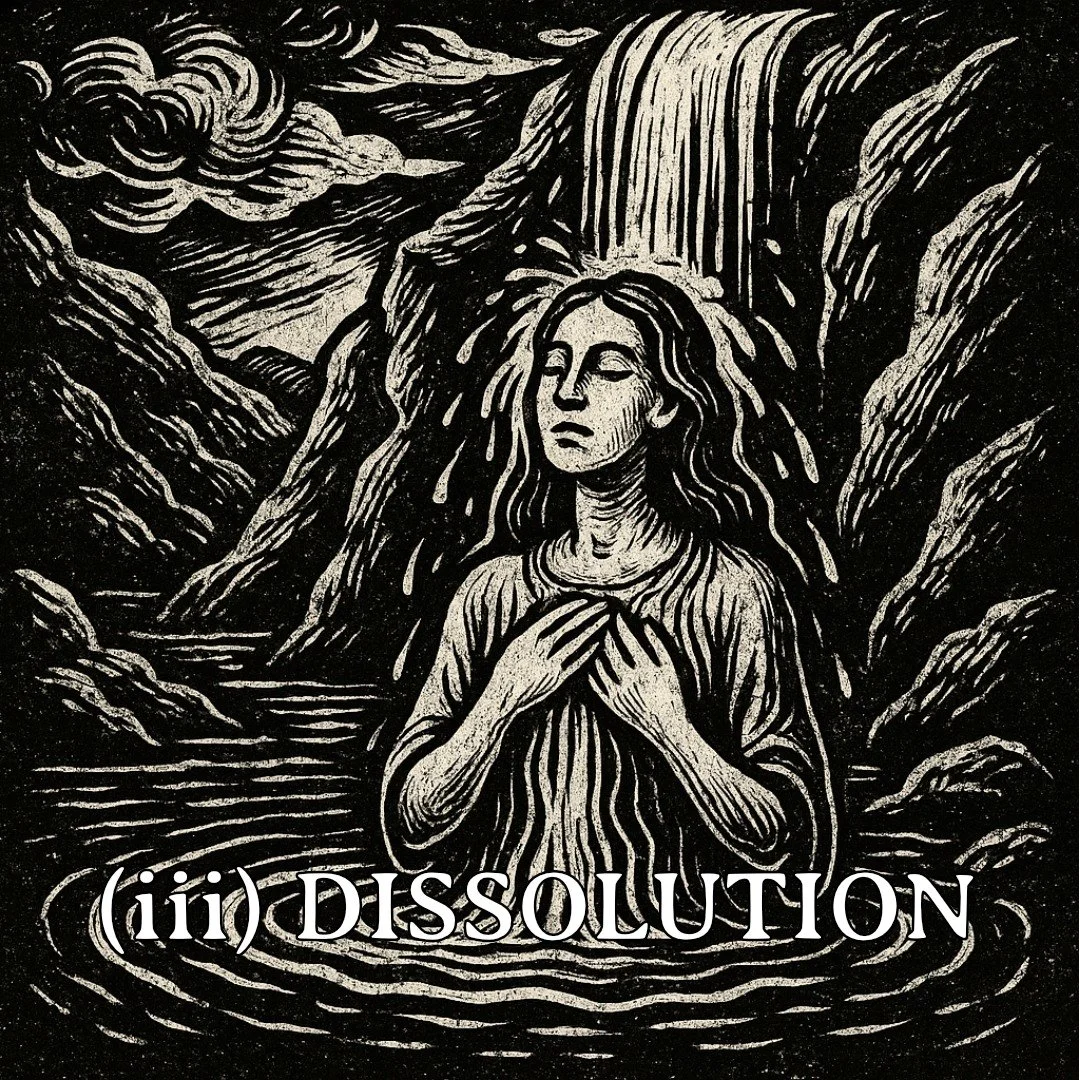 (iii) DISSOLUTION